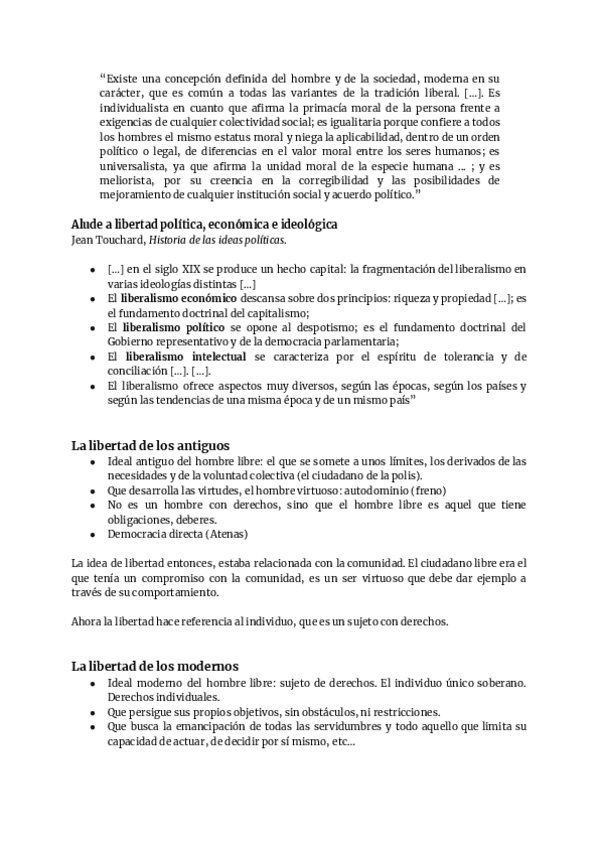 “Existe una concepción definida del hombre y de la sociedad, moderna en su carácter, que es común a todas las variantes de la tradición liberal. [...]. Es individualista en cuanto que afirma la primacía moral de la persona frente a exigencias de cualquier colectividad social; es igualitaria porque confiere a todos los hombres el mismo estatus moral y niega la aplicabilidad, dentro de un orden político o legal, de diferencias en el valor moral entre los seres humanos; es universalista, ya que afirma la unidad moral de la especie humana ... ; y es meliorista, por su creencia en la corregibilidad y las posibilidades de mejoramiento de cualquier institución social y acuerdo político.”

Alude a libertad política, económica e ideológica
Jean Touchard, Historia de las ideas políticas.

- [...] en el siglo XIX se produce un hecho capital: la fragmentación del liberalismo en varias ideologías distintas [...]
- El liberalismo económico descansa sobre dos principios: riqueza y propiedad [...]; es el fundamento doctrinal del capitalismo;
- El liberalismo político se opone al despotismo; es el fundamento doctrinal del Gobierno representativo y de la democracia parlamentaria;
- El liberalismo intelectual se caracteriza por el espíritu de tolerancia y de conciliación [...]. [...].
- El liberalismo ofrece aspectos muy diversos, según las épocas, según los países y según las tendencias de una misma época y de un mismo país”

La libertad de los antiguos
- Ideal antiguo del hombre libre: el que se somete a unos límites, los derivados de las necesidades y de la voluntad colectiva (el ciudadano de la polis).
- Que desarrolla las virtudes, el hombre virtuoso: autodominio (freno)
- No es un hombre con derechos, sino que el hombre libre es aquel que tiene obligaciones, deberes.
- Democracia directa (Atenas)

La idea de libertad entonces, estaba relacionada con la comunidad. El ciudadano libre era el que tenía un compromiso con la comunidad, es un ser virtuoso que debe dar ejemplo a través de su comportamiento.

Ahora la libertad hace referencia al individuo, que es un sujeto con derechos.

La libertad de los modernos
- Ideal moderno del hombre libre: sujeto de derechos. El individuo único soberano. Derechos individuales.
- Que persigue sus propios objetivos, sin obstáculos, ni restricciones.
- Que busca la emancipación de todas las servidumbres y todo aquello que limita su capacidad de actuar, de decidir por sí mismo, etc...